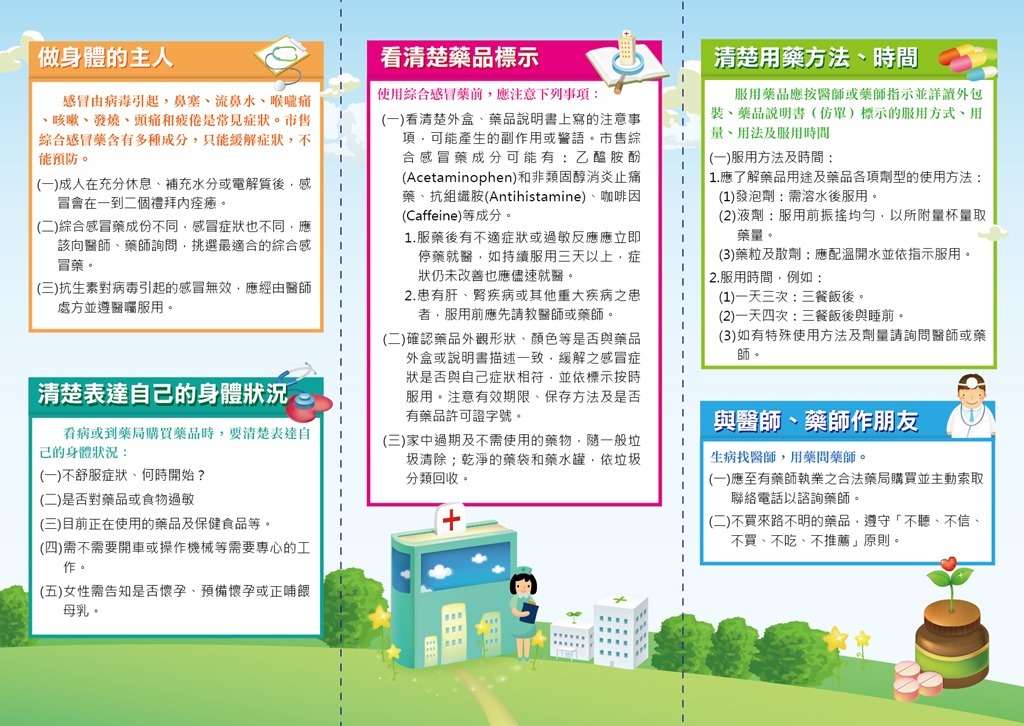 做身體的主人

感冒由病毒引起，鼻塞、流鼻水、喉嚨痛、咳嗽、發燒、頭痛和疲倦是常見症狀。市售綜合感冒藥含有多種成分，只能緩解症狀，不能預防。

(一)成人在充分休息、補充水分或電解質後，感冒會在一到二個禮拜內痊癒。

(二)綜合感冒藥成份不同，感冒症狀也不同，應該向醫師、藥師詢問，挑選最適合的綜合感冒藥。

(三)抗生素對病毒引起的感冒無效，應經由醫師處方並遵醫囑服用。

清楚表達自己的身體狀況

看病或到藥局購買藥品時，要清楚表達自己的身體狀況：

(一)不舒服症狀、何時開始？

(二)是否對藥品或食物過敏

(三)目前正在使用的藥品及保健食品等。

(四)需不需要開車或操作機械等需要專心的工作。

(五)女性需告知是否懷孕、預備懷孕或正哺餵母乳。

看清楚藥品標示

使用綜合感冒藥前，應注意下列事項：

(一)看清楚外盒、藥品說明書上寫的注意事項，可能產生的副作用或警語。市售綜合感冒藥成分可能有：乙醯胺酚(Acetaminophen)和非類固醇消炎止痛藥、抗組織胺(Antihistamine)、咖啡因(Caffeine)等成分。

1.服藥後有不適症狀或過敏反應應立即停藥就醫，如持續服用三天以上，症狀仍未改善也應儘速就醫。

2.患有肝、腎疾病或其他重大疾病之患者，服用前應先請教醫師或藥師。

(二)確認藥品外觀形狀、顏色等是否與藥品外盒或說明書描述一致，緩解之感冒症狀是否與自己症狀相符，並依標示按時服用。注意有效期限、保存方法及是否有藥品許可證字號。

(三)家中過期及不需使用的藥物，隨一般垃圾清除；乾淨的藥袋和藥水罐，依垃圾分類回收。

清楚用藥方法、時間

服用藥品應按醫師或藥師指示並詳讀外包裝、藥品說明書（仿單）標示的服用方式、用量、用法及服用時間

(一)服用方法及時間：

1.應了解藥品用途及藥品各項劑型的使用方法：

(1)發泡劑：需溶水後服用。

(2)液劑：服用前振搖均勻，以所附量杯量取藥量。

(3)藥粒及散劑：應配溫開水並依指示服用。

2.服用時間，例如：

(1)一天三次：三餐飯後。

(2)一天四次：三餐飯後與睡前。

(3)如有特殊使用方法及劑量請詢問醫師或藥師。

與醫師、藥師作朋友

生病找醫師，用藥問藥師。

(一)應至有藥師執業之合法藥局購買並主動索取聯絡電話以諮詢藥師。

(二)不買來路不明的藥品，遵守「不聽、不信、不買、不吃、不推薦」原則。